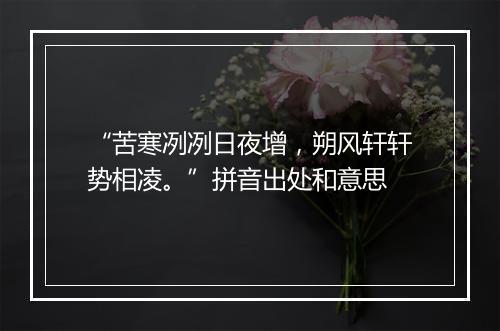 “苦寒冽冽日夜增，朔风轩轩势相凌。”拼音出处和意思